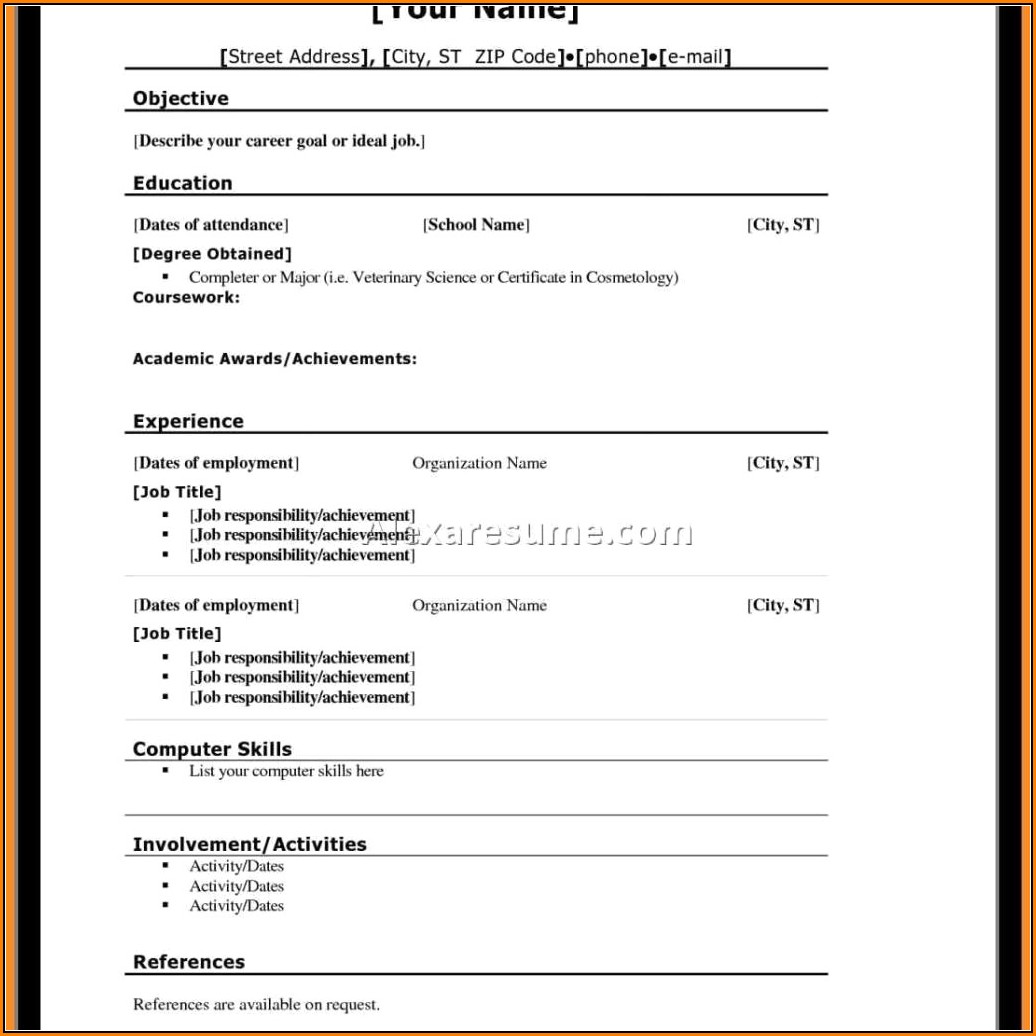 [Your Name]

[Street Address], [City, ST ZIP Code]•[phone]•[e-mail]

Objective

[Describe your career goal or ideal job.]

Education

[Dates of attendance] [School Name] [City, ST]

[Degree Obtained]

▪ Completer or Major (i.e. Veterinary Science or Certificate in Cosmetology)

Coursework:

Academic Awards/Achievements:

Experience

[Dates of employment] Organization Name [City, ST]

[Job Title]

▪ [Job responsibility/achievement]
▪ [Job responsibility/achievement]
▪ [Job responsibility/achievement]

Alexaresume.com

[Dates of employment] Organization Name [City, ST]

[Job Title]

▪ [Job responsibility/achievement]
▪ [Job responsibility/achievement]
▪ [Job responsibility/achievement]

Computer Skills

▪ List your computer skills here

Involvement/Activities

▪ Activity/Dates
▪ Activity/Dates
▪ Activity/Dates

References

References are available on request.